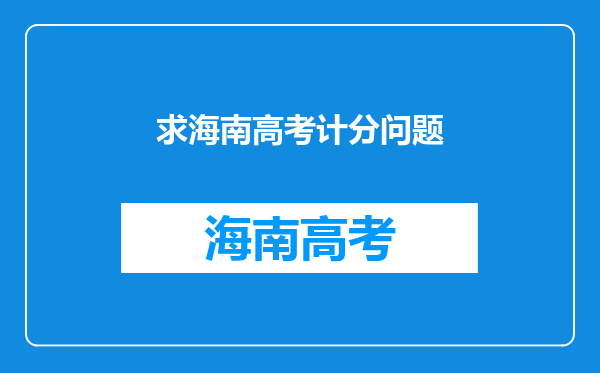 求海南高考计分问题

海南高考